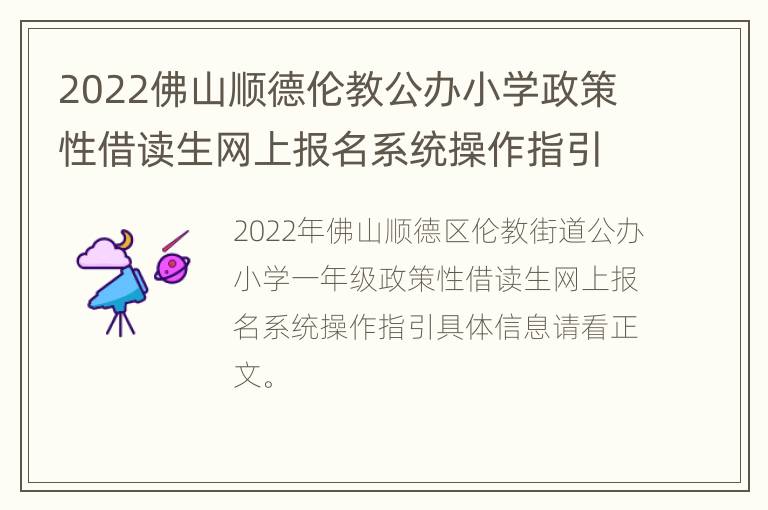 2022佛山顺德伦教公办小学政策性借读生网上报名系统操作指引

2022年佛山顺德区伦教街道公办小学一年级政策性借读生网上报名系统操作指引具体信息请看正文。